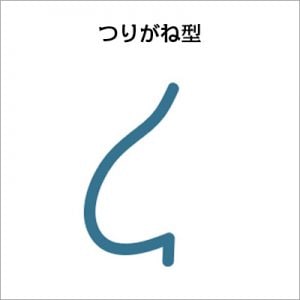 つりがね型